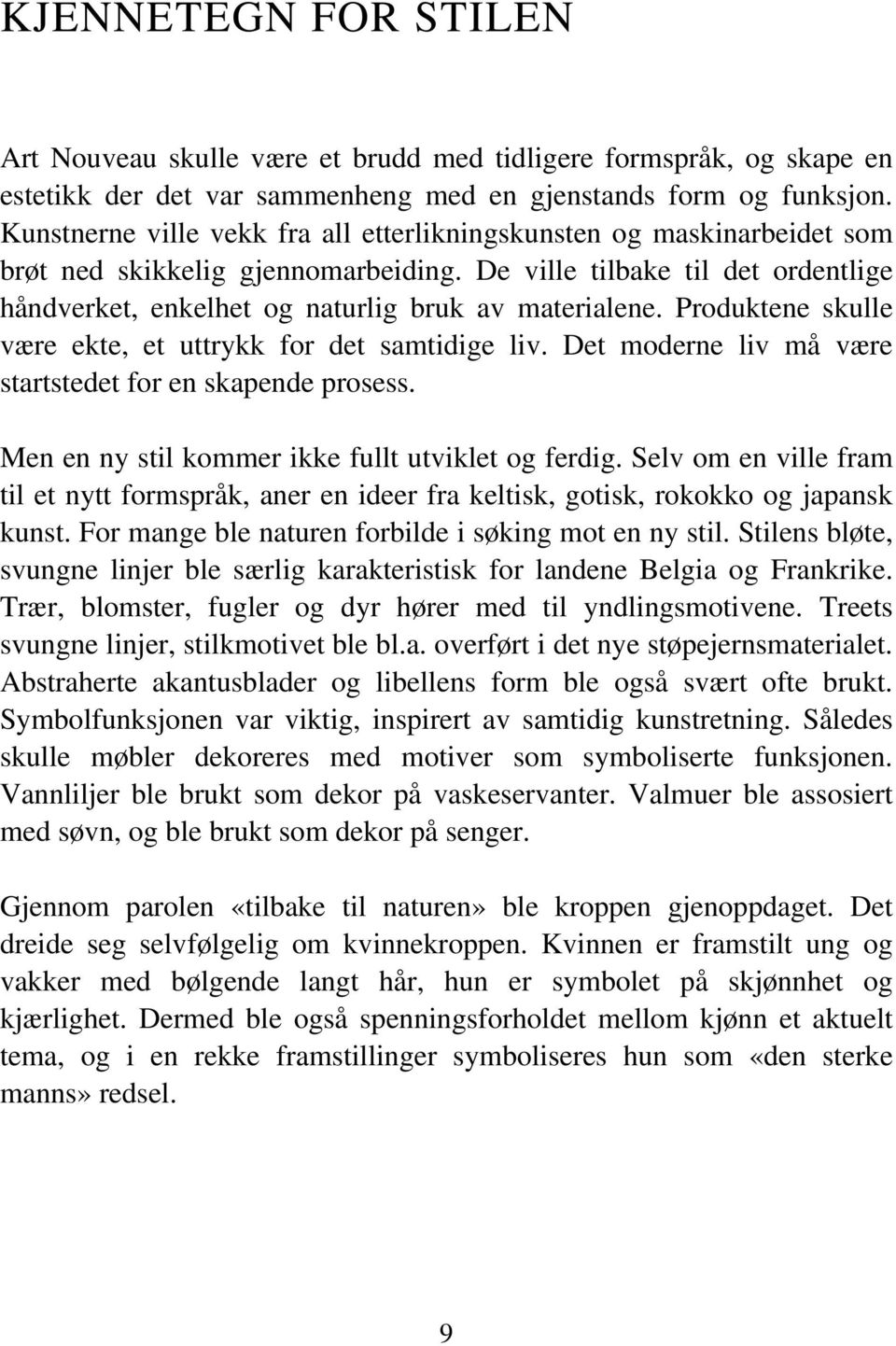 KJENNETEGN FOR STILEN

Art Nouveau skulle være et brudd med tidligere formspråk, og skape en estetikk der det var sammenheng med en gjenstands form og funksjon. Kunstnerne ville vekk fra all etterlikningskunsten og maskinarbeidet som brøt ned skikkelig gjennomarbeiding. De ville tilbake til det ordentlige håndverket, enkelhet og naturlig bruk av materialene. Produktene skulle være ekte, et uttrykk for det samtidige liv. Det moderne liv må være startstedet for en skapende prosess.

Men en ny stil kommer ikke fullt utviklet og ferdig. Selv om en ville fram til et nytt formspråk, aner en ideer fra keltisk, gotisk, rokokko og japansk kunst. For mange ble naturen forbilde i søking mot en ny stil. Stilens bløte, svungne linjer ble særlig karakteristisk for landene Belgia og Frankrike. Trær, blomster, fugler og dyr hører med til yndlingsmotivene. Treets svungne linjer, stilkmotivet ble bl.a. overført i det nye støpejernsmaterialet. Abstraherte akantusblader og libellens form ble også svært ofte brukt. Symbolfunksjonen var viktig, inspirert av samtidig kunstretning. Således skulle møbler dekoreres med motiver som symboliserte funksjonen. Vannliljer ble brukt som dekor på vaskeservanter. Valmuer ble assosiert med søvn, og ble brukt som dekor på senger.

Gjennom parolen «tilbake til naturen» ble kroppen gjenoppdaget. Det dreide seg selvfølgelig om kvinnekroppen. Kvinnen er framstilt ung og vakker med bølgende langt hår, hun er symbolet på skjønnhet og kjærlighet. Dermed ble også spenningsforholdet mellom kjønn et aktuelt tema, og i en rekke framstillinger symboliseres hun som «den sterke manns» redsel.

9